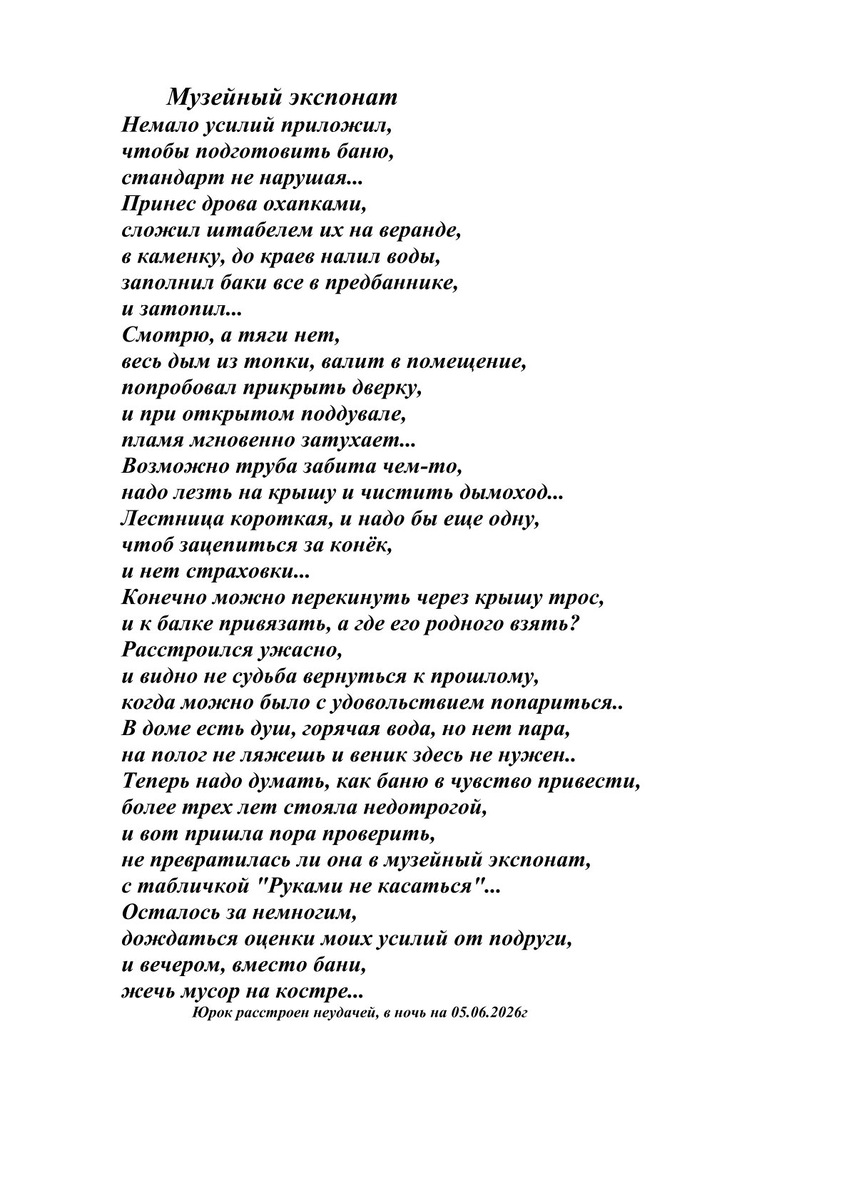 Музейный экспонат
Немало усилий приложил,
чтобы подготовить баню,
стандарт не нарушая...
Принес дрова охапками,
сложил штабелем их на веранде,
в каменку, до краев налил воды,
заполнил баки все в предбаннике,
и затопил...
Смотрю, а тяги нет,
весь дым из топки, валит в помещение,
попробовал прикрыть дверку,
и при открытом поддувале,
пламя мгновенно затухает...
Возможно труба забита чем-то,
надо лезть на крышу и чистить дымоход...
Лестница короткая, и надо бы еще одну,
чтоб зацепиться за конёк,
и нет страховки...
Конечно можно перекинуть через крышу трос,
и к балке привязать, а где его родного взять?
Расстроился ужасно,
и видно не судьба вернуться к прошлому,
когда можно было с удовольствием попариться..
В доме есть душ, горячая вода, но нет пара,
на полог не ляжешь и веник здесь не нужен..
Теперь надо думать, как баню в чувство привести,
более трех лет стояла недотрогой,
и вот пришла пора проверить,
не превратилась ли она в музейный экспонат,
с табличкой "Руками не касаться"...
Осталось за немногим,
дождаться оценки моих усилий от подруги,
и вечером, вместо бани,
жечь мусор на костре...
Юрок расстроен неудачей, в ночь на 05.06.2026г